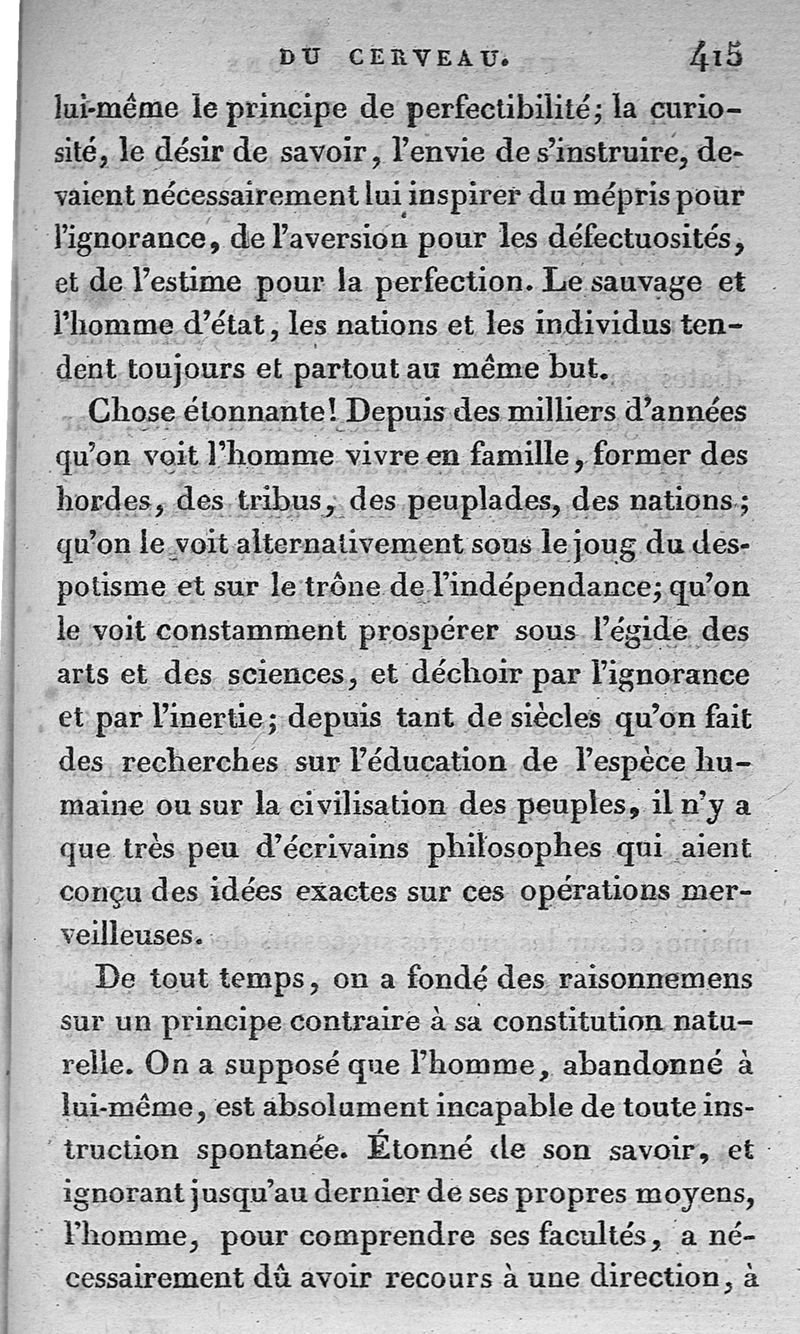 DU CERVEAU. 415

lui-même le principe de perfectibilité; la curiosité, le désir de savoir, l'envie de s'instruire, devaient nécessairement lui inspirer du mépris pour l'ignorance, de l'aversion pour les défectuosités, et de l'estime pour la perfection. Le sauvage et l'homme d'état, les nations et les individus tendent toujours et partout au même but.

Chose étonnante! Depuis des milliers d'années qu'on voit l'homme vivre en famille, former des hordes, des tribus, des peuplades, des nations; qu'on le voit alternativement sous le joug du despotisme et sur le trône de l'indépendance; qu'on le voit constamment prospérer sous l'égide des arts et des sciences, et déchoir par l'ignorance et par l'inertie; depuis tant de siècles qu'on fait des recherches sur l'éducation de l'espèce humaine ou sur la civilisation des peuples, il n'y a que très peu d'écrivains philosophes qui aient conçu des idées exactes sur ces opérations merveilleuses.

De tout temps, on a fondé des raisonnemens sur un principe contraire à sa constitution naturelle. On a supposé que l'homme, abandonné à lui-même, est absolument incapable de toute instruction spontanée. Étonné de son savoir, et ignorant jusqu'au dernier de ses propres moyens, l'homme, pour comprendre ses facultés, a nécessairement dû avoir recours à une direction, à